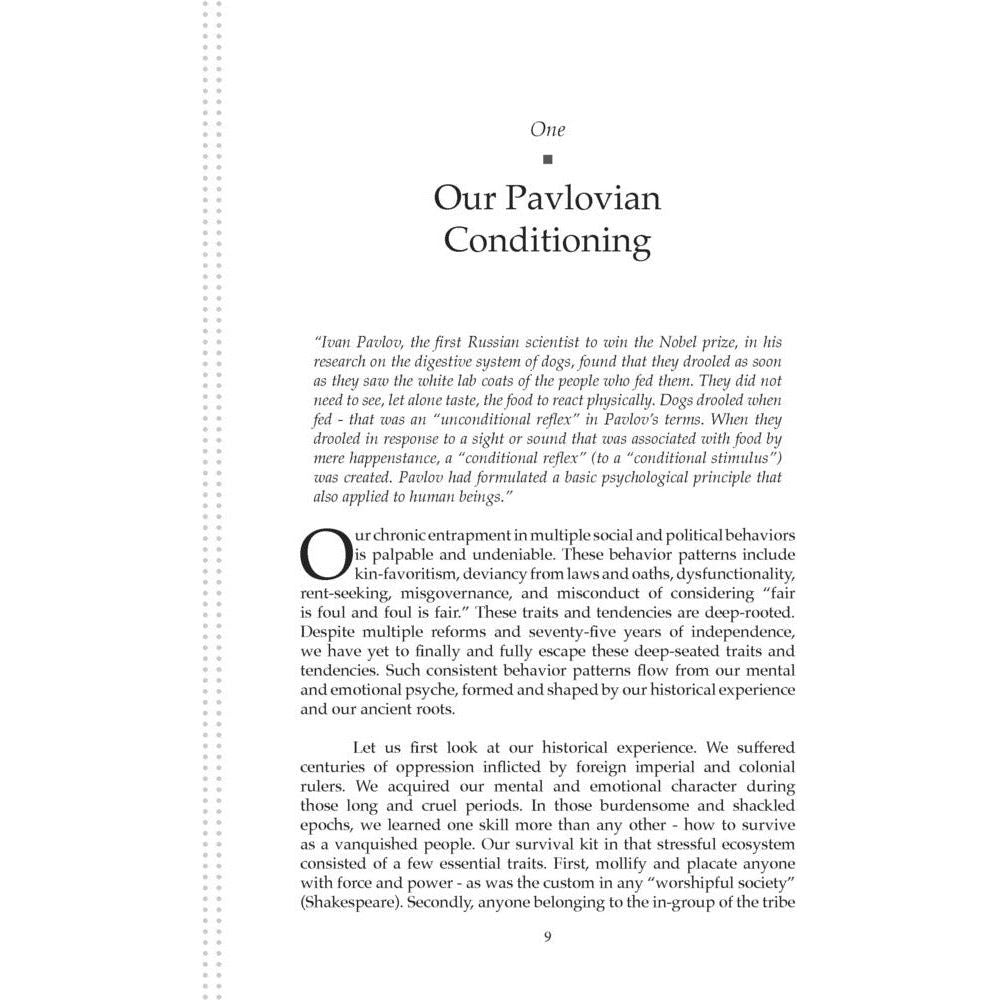 One

Our Pavlovian Conditioning

"Ivan Pavlov, the first Russian scientist to win the Nobel prize, in his research on the digestive system of dogs, found that they drooled as soon as they saw the white lab coats of the people who fed them. They did not need to see, let alone taste, the food to react physically. Dogs drooled when fed - that was an "unconditional reflex" in Pavlov's terms. When they drooled in response to a sight or sound that was associated with food by mere happenstance, a "conditional reflex" (to a "conditional stimulus") was created. Pavlov had formulated a basic psychological principle that also applied to human beings."

Our chronic entrapment in multiple social and political behaviors is palpable and undeniable. These behavior patterns include kin-favoritism, deviancy from laws and oaths, dysfunctionality, rent-seeking, misgovernance, and misconduct of considering "fair is foul and foul is fair." These traits and tendencies are deep-rooted. Despite multiple reforms and seventy-five years of independence, we have yet to finally and fully escape these deep-seated traits and tendencies. Such consistent behavior patterns flow from our mental and emotional psyche, formed and shaped by our historical experience and our ancient roots.

Let us first look at our historical experience. We suffered centuries of oppression inflicted by foreign imperial and colonial rulers. We acquired our mental and emotional character during those long and cruel periods. In those burdensome and shackled epochs, we learned one skill more than any other - how to survive as a vanquished people. Our survival kit in that stressful ecosystem consisted of a few essential traits. First, mollify and placate anyone with force and power - as was the custom in any "worshipful society" (Shakespeare). Secondly, anyone belonging to the in-group of the tribe

9